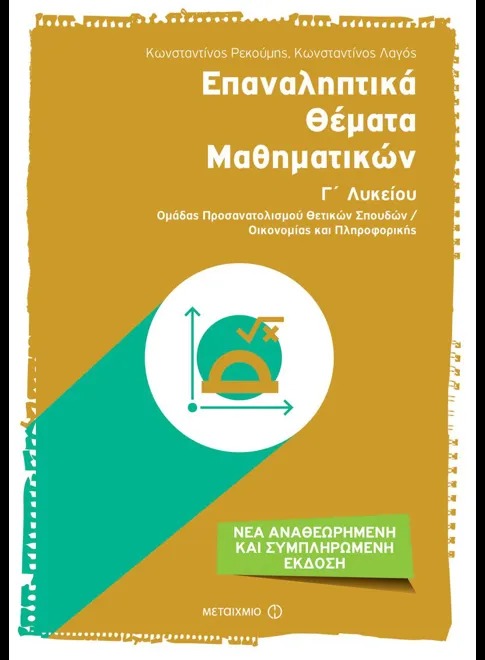 Κωνσταντίνος Ρεκούμης, Κωνσταντίνος Λαγός

Επαναληπτικά Θέματα Μαθηματικών

Γ΄ Λυκείου

Ομάδας Προσανατολισμού Θετικών Σπουδών / Οικονομίας και Πληροφορικής

ΝΕΑ ΑΝΑΘΕΩΡΗΜΕΝΗ ΚΑΙ ΣΥΜΠΛΗΡΩΜΕΝΗ ΕΚΔΟΣΗ

ΜΕΤΑΙΧΜΙΟ